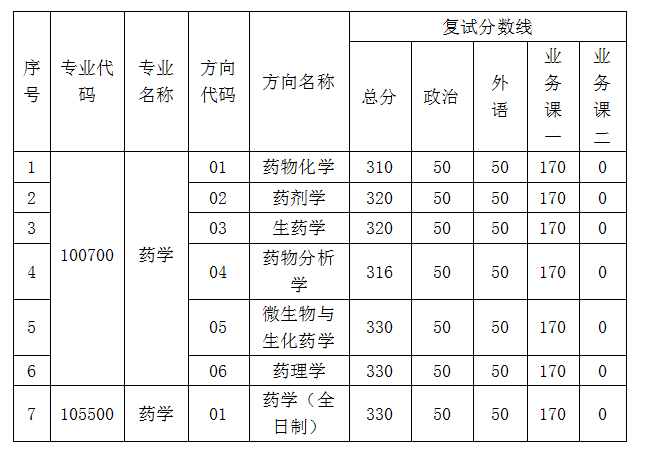 | 序号 | 专业代码 | 专业名称 | 方向代码 | 方向名称 | 复试分数线 | | | | |
|---|---|---|---|---|---|---|---|---|---|
| | | | | | 总分 | 政治 | 外语 | 业务课一 | 业务课二 |
| 1 | 100700 | 药学 | 01 | 药物化学 | 310 | 50 | 50 | 170 | 0 |
| 2 | | | 02 | 药剂学 | 320 | 50 | 50 | 170 | 0 |
| 3 | | | 03 | 生药学 | 320 | 50 | 50 | 170 | 0 |
| 4 | | | 04 | 药物分析学 | 316 | 50 | 50 | 170 | 0 |
| 5 | | | 05 | 微生物与生化药学 | 330 | 50 | 50 | 170 | 0 |
| 6 | | | 06 | 药理学 | 330 | 50 | 50 | 170 | 0 |
| 7 | 105500 | 药学 | 01 | 药学（全日制） | 330 | 50 | 50 | 170 | 0 |